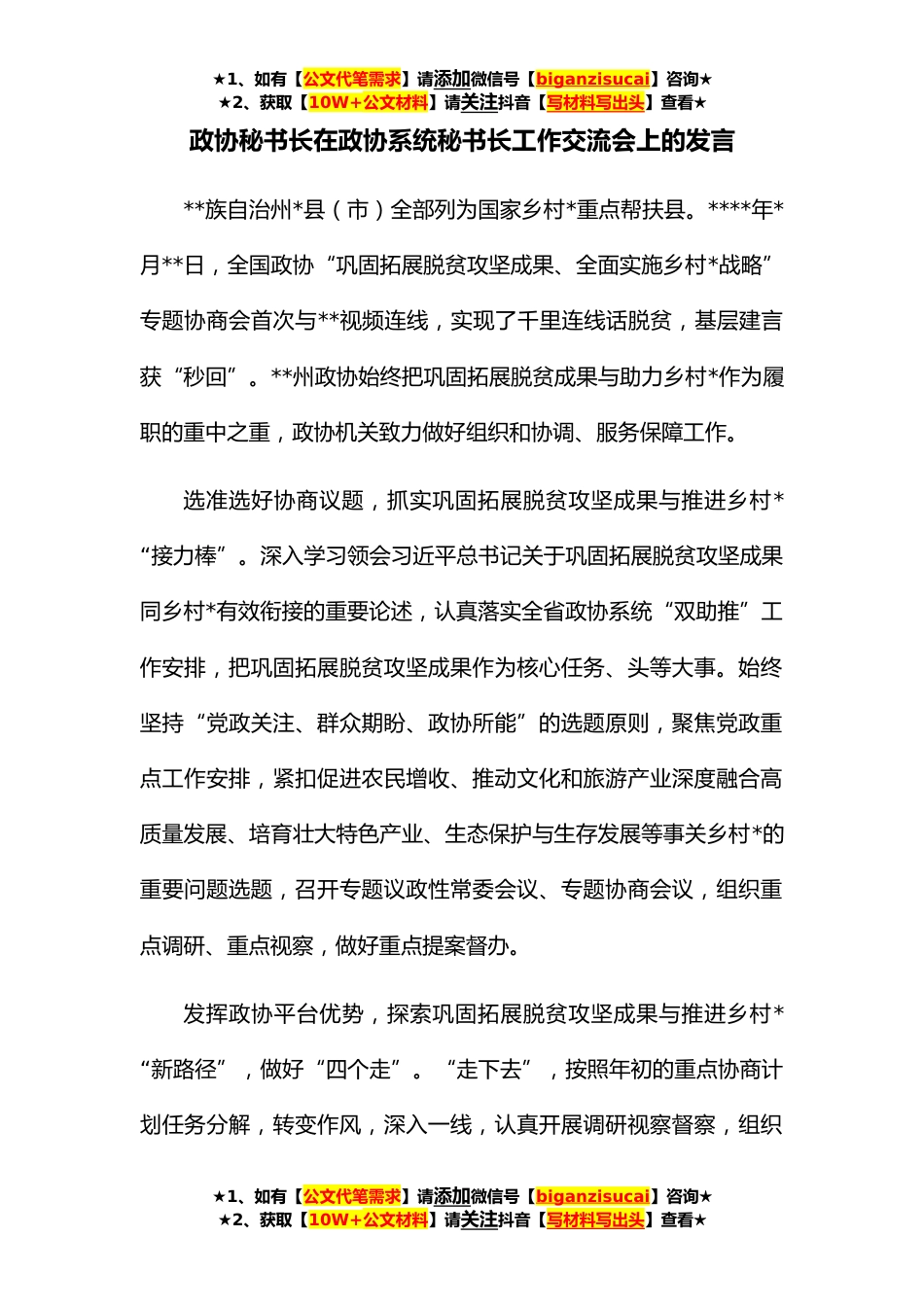 ★1、如有【公文代笔需求】请添加微信号【biganzisucai】咨询★
★2、获取【10W+公文材料】请关注抖音【写材料写出头】查看★

政协秘书长在政协系统秘书长工作交流会上的发言

**族自治州*县（市）全部列为国家乡村*重点帮扶县。****年*月**日，全国政协“巩固拓展脱贫攻坚成果、全面实施乡村*战略”专题协商会首次与**视频连线，实现了千里连线话脱贫，基层建言获“秒回”。**州政协始终把巩固拓展脱贫成果与助力乡村*作为履职的重中之重，政协机关致力做好组织和协调、服务保障工作。

选准选好协商议题，抓实巩固拓展脱贫攻坚成果与推进乡村*“接力棒”。深入学习领会习近平总书记关于巩固拓展脱贫攻坚成果同乡村*有效衔接的重要论述，认真落实全省政协系统“双助推”工作安排，把巩固拓展脱贫攻坚成果作为核心任务、头等大事。始终坚持“党政关注、群众期盼、政协所能”的选题原则，聚焦党政重点工作安排，紧扣促进农民增收、推动文化和旅游产业深度融合高质量发展、培育壮大特色产业、生态保护与生存发展等事关乡村*的重要问题选题，召开专题议政性常委会议、专题协商会议，组织重点调研、重点视察，做好重点提案督办。

发挥政协平台优势，探索巩固拓展脱贫攻坚成果与推进乡村*“新路径”，做好“四个走”。“走下去”，按照年初的重点协商计划任务分解，转变作风，深入一线，认真开展调研视察督察，组织

★1、如有【公文代笔需求】请添加微信号【biganzisucai】咨询★
★2、获取【10W+公文材料】请关注抖音【写材料写出头】查看★